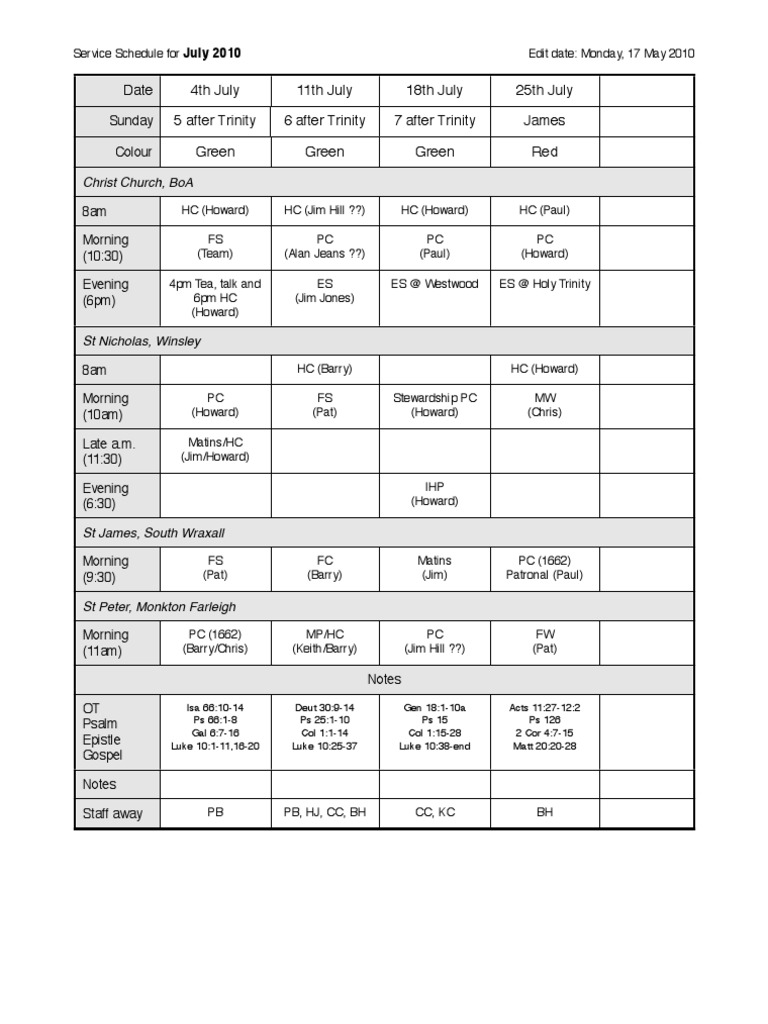 Service Schedule for **July 2010**

Edit date: Monday, 17 May 2010

| Date | 4th July | 11th July | 18th July | 25th July | |
|---|---|---|---|---|---|
| Sunday | 5 after Trinity | 6 after Trinity | 7 after Trinity | James | |
| Colour | Green | Green | Green | Red | |
| Christ Church, BoA | | | | | |
| 8am | HC (Howard) | HC (Jim Hill ??) | HC (Howard) | HC (Paul) | |
| Morning (10:30) | FS (Team) | PC (Alan Jeans ??) | PC (Paul) | PC (Howard) | |
| Evening (6pm) | 4pm Tea, talk and 6pm HC (Howard) | ES (Jim Jones) | ES @ Westwood | ES @ Holy Trinity | |
| St Nicholas, Winsley | | | | | |
| 8am | | HC (Barry) | | HC (Howard) | |
| Morning (10am) | PC (Howard) | FS (Pat) | Stewardship PC (Howard) | MW (Chris) | |
| Late a.m. (11:30) | Matins/HC (Jim/Howard) | | | | |
| Evening (6:30) | | | IHP (Howard) | | |
| St James, South Wraxall | | | | | |
| Morning (9:30) | FS (Pat) | FC (Barry) | Matins (Jim) | PC (1662) Patronal (Paul) | |
| St Peter, Monkton Farleigh | | | | | |
| Morning (11am) | PC (1662) (Barry/Chris) | MP/HC (Keith/Barry) | PC (Jim Hill ??) | FW (Pat) | |
| Notes | | | | | |
| OT Psalm Epistle Gospel | Isa 66:10-14 Ps 66:1-8 Gal 6:7-16 Luke 10:1-11,16-20 | Deut 30:9-14 Ps 25:1-10 Col 1:1-14 Luke 10:25-37 | Gen 18:1-10a Ps 15 Col 1:15-28 Luke 10:38-end | Acts 11:27-12:2 Ps 126 2 Cor 4:7-15 Matt 20:20-28 | |
| Notes | | | | | |
| Staff away | PB | PB, HJ, CC, BH | CC, KC | BH | |